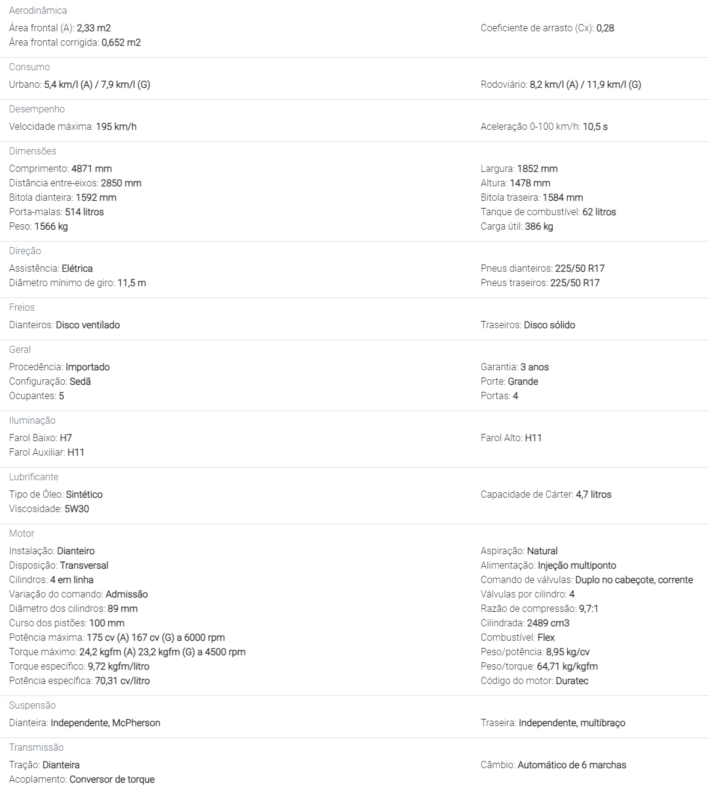 Aerodinâmica
Área frontal (A): 2,33 m2
Área frontal corrigida: 0,652 m2

Coeficiente de arrasto (Cx): 0,28

Consumo
Urbano: 5,4 km/l (A) / 7,9 km/l (G)

Rodoviário: 8,2 km/l (A) / 11,9 km/l (G)

Desempenho
Velocidade máxima: 195 km/h

Aceleração 0-100 km/h: 10,5 s

Dimensões
Comprimento: 4871 mm
Distância entre-eixos: 2850 mm
Bitola dianteira: 1592 mm
Porta-malas: 514 litros
Peso: 1566 kg

Largura: 1852 mm
Altura: 1478 mm
Bitola traseira: 1584 mm
Tanque de combustível: 62 litros
Carga útil: 386 kg

Direção
Assistência: Elétrica
Diâmetro mínimo de giro: 11,5 m

Pneus dianteiros: 225/50 R17
Pneus traseiros: 225/50 R17

Freios
Dianteiros: Disco ventilado

Traseiros: Disco sólido

Geral
Procedência: Importado
Configuração: Sedã
Ocupantes: 5

Garantia: 3 anos
Porte: Grande
Portas: 4

Iluminação
Farol Baixo: H7
Farol Auxiliar: H11

Farol Alto: H11

Lubrificante
Tipo de Óleo: Sintético
Viscosidade: 5W30

Capacidade de Cárter: 4,7 litros

Motor
Instalação: Dianteiro
Disposição: Transversal
Cilindros: 4 em linha
Variação do comando: Admissão
Diâmetro dos cilindros: 89 mm
Curso dos pistões: 100 mm
Potência máxima: 175 cv (A) 167 cv (G) a 6000 rpm
Torque máximo: 24,2 kgfm (A) 23,2 kgfm (G) a 4500 rpm
Torque específico: 9,72 kgfm/litro
Potência específica: 70,31 cv/litro

Aspiração: Natural
Alimentação: Injeção multiponto
Comando de válvulas: Duplo no cabeçote, corrente
Válvulas por cilindro: 4
Razão de compressão: 9,7:1
Cilindrada: 2489 cm3
Combustível: Flex
Peso/potência: 8,95 kg/cv
Peso/torque: 64,71 kg/kgfm
Código do motor: Duratec

Suspensão
Dianteira: Independente, McPherson

Traseira: Independente, multibraço

Transmissão
Tração: Dianteira
Acoplamento: Conversor de torque

Câmbio: Automático de 6 marchas